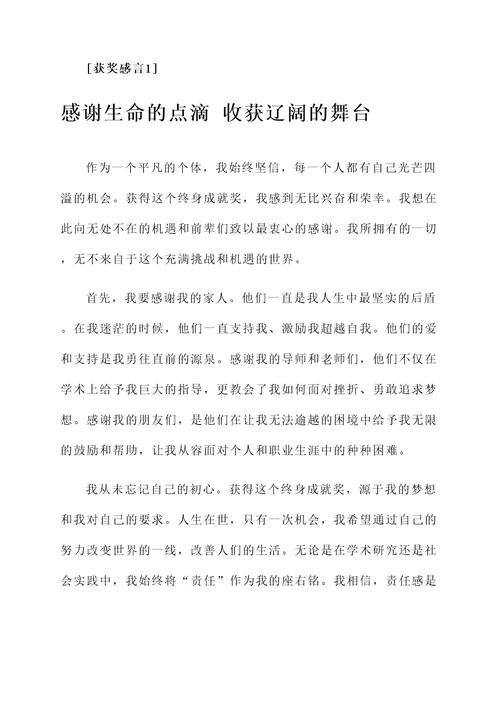 [获奖感言1]

感谢生命的点滴 收获辽阔的舞台

作为一个平凡的个体，我始终坚信，每一个人都有自己光芒四溢的机会。获得这个终身成就奖，我感到无比兴奋和荣幸。我想在此向无处不在的机遇和前辈们致以最衷心的感谢。我所拥有的一切，无不来自于这个充满挑战和机遇的世界。

首先，我要感谢我的家人。他们一直是我人生中最坚实的后盾。在我迷茫的时候，他们一直支持我、激励我超越自我。他们的爱和支持是我勇往直前的源泉。感谢我的导师和老师们，他们不仅在学术上给予我巨大的指导，更教会了我如何面对挫折、勇敢追求梦想。感谢我的朋友们，是他们在让我无法逾越的困境中给予我无限的鼓励和帮助，让我从容面对个人和职业生涯中的种种困难。

我从未忘记自己的初心。获得这个终身成就奖，源于我的梦想和我对自己的要求。人生在世，只有一次机会，我希望通过自己的努力改变世界的一线，改善人们的生活。无论是在学术研究还是社会实践中，我始终将“责任”作为我的座右铭。我相信，责任感是